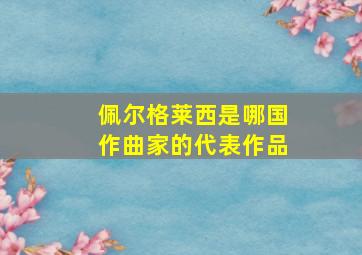 佩尔格莱西是哪国作曲家的代表作品